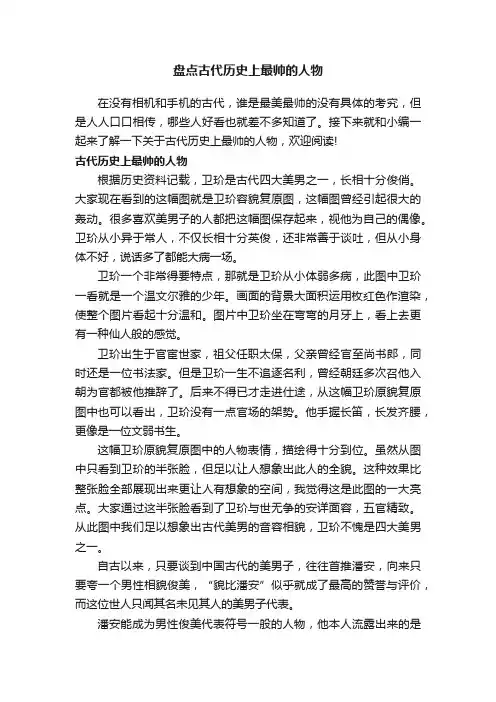 盘点古代历史上最帅的人物

在没有相机和手机的古代，谁是最美最帅的没有具体的考究，但是人人口口相传，哪些人好看也就差不多知道了。接下来就和小编一起来了解一下关于古代历史上最帅的人物，欢迎阅读!

古代历史上最帅的人物

根据历史资料记载，卫玠是古代四大美男之一，长相十分俊俏。大家现在看到的这幅图就是卫玠容貌复原图，这幅图曾经引起很大的轰动。很多喜欢美男子的人都把这幅图保存起来，视他为自己的偶像。卫玠从小异于常人，不仅长相十分英俊，还非常善于谈吐，但从小身体不好，说话多了都能大病一场。

卫玠一个非常得要特点，那就是卫玠从小体弱多病，此图中卫玠一看就是一个温文尔雅的少年。画面的背景大面积运用枚红色作渲染，使整个图片看起十分温和。图片中卫玠坐在弯弯的月牙上，看上去更有一种仙人般的感觉。

卫玠出生于官宦世家，祖父任职太保，父亲曾经官至尚书郎，同时还是一位书法家。但是卫玠一生不追逐名利，曾经朝廷多次召他入朝为官都被他推辞了。后来不得已才走进仕途，从这幅卫玠原貌复原图中也可以看出，卫玠没有一点官场的架势。他手握长笛，长发齐腰，更像是一位文弱书生。

这幅卫玠原貌复原图中的人物表情，描绘得十分到位。虽然从图中只看到卫玠的半张脸，但足以让人想象出此人的全貌。这种效果比整张脸全部展现出来更让人有想象的空间，我觉得这是此图的一大亮点。大家通过这半张脸看到了卫玠与世无争的安详面容，五官精致。从此图中我们足以想象出古代美男的音容相貌，卫玠不愧是四大美男之一。

自古以来，只要谈到中国古代的美男子，往往首推潘安，向来只要夸一个男性相貌俊美，“貌比潘安”似乎就成了最高的赞誉与评价，而这位世人只闻其名未见其人的美男子代表。

潘安能成为男性俊美代表符号一般的人物，他本人流露出来的是